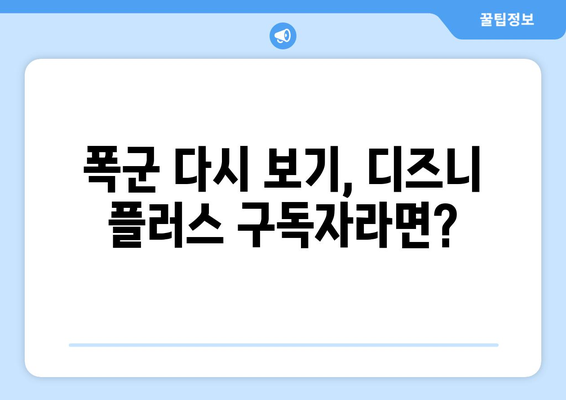 꿀팁정보

폭군 다시 보기, 디즈니 플러스 구독자라면?